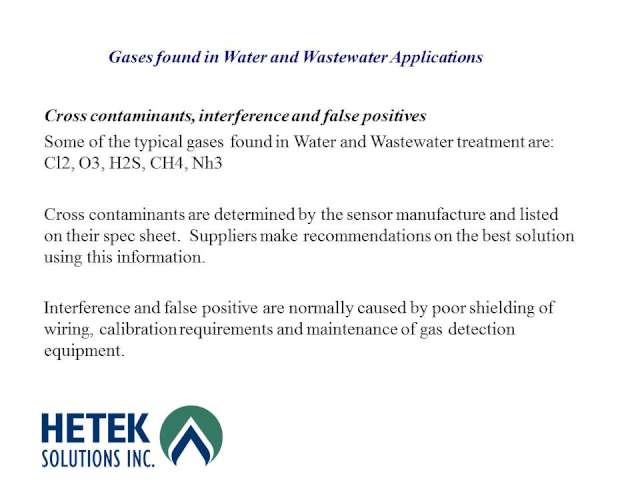 Gases found in Water and Wastewater Applications

Cross contaminants, interference and false positives

Some of the typical gases found in Water and Wastewater treatment are: Cl2, O3, H2S, CH4, Nh3

Cross contaminants are determined by the sensor manufacture and listed on their spec sheet. Suppliers make recommendations on the best solution using this information.

Interference and false positive are normally caused by poor shielding of wiring, calibration requirements and maintenance of gas detection equipment.

HETEK
SOLUTIONS INC.